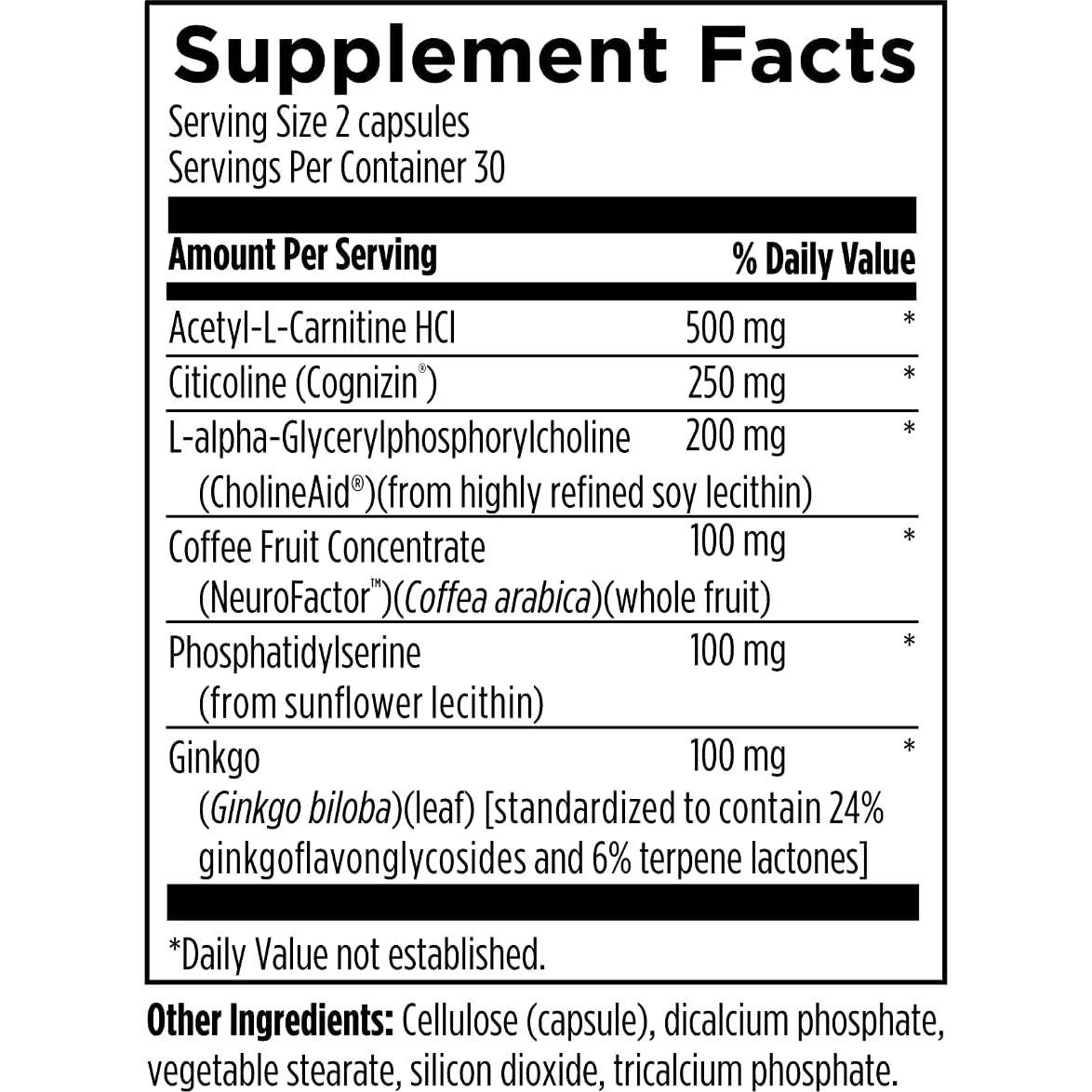 Supplement Facts

Serving Size 2 capsules
Servings Per Container 30

| Amount Per Serving | | % Daily Value |
|---|---|---|
| Acetyl-L-Carnitine HCl | 500 mg | * |
| Citicoline (Cognizin®) | 250 mg | * |
| L-alpha-Glycerylphosphorylcholine (CholineAid®)(from highly refined soy lecithin) | 200 mg | * |
| Coffee Fruit Concentrate (NeuroFactor™)(Coffea arabica)(whole fruit) | 100 mg | * |
| Phosphatidylserine (from sunflower lecithin) | 100 mg | * |
| Ginkgo (Ginkgo biloba)(leaf) [standardized to contain 24% ginkgoflavonglycosides and 6% terpene lactones] | 100 mg | * |

*Daily Value not established.

Other Ingredients: Cellulose (capsule), dicalcium phosphate, vegetable stearate, silicon dioxide, tricalcium phosphate.